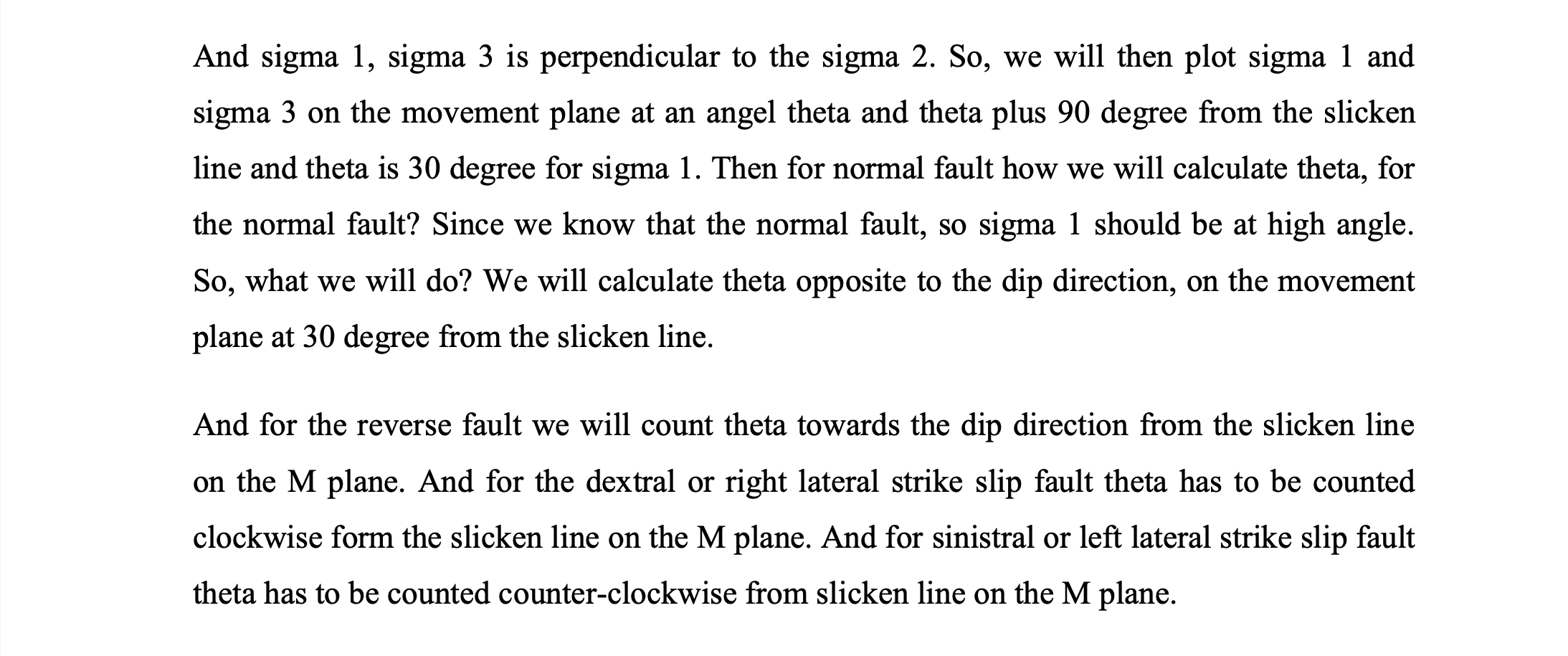 And sigma 1, sigma 3 is perpendicular to the sigma 2. So, we will then plot sigma 1 and sigma 3 on the movement plane at an angel theta and theta plus 90 degree from the slicken line and theta is 30 degree for sigma 1. Then for normal fault how we will calculate theta, for the normal fault? Since we know that the normal fault, so sigma 1 should be at high angle. So, what we will do? We will calculate theta opposite to the dip direction, on the movement plane at 30 degree from the slicken line.

And for the reverse fault we will count theta towards the dip direction from the slicken line on the M plane. And for the dextral or right lateral strike slip fault theta has to be counted clockwise form the slicken line on the M plane. And for sinistral or left lateral strike slip fault theta has to be counted counter-clockwise from slicken line on the M plane.